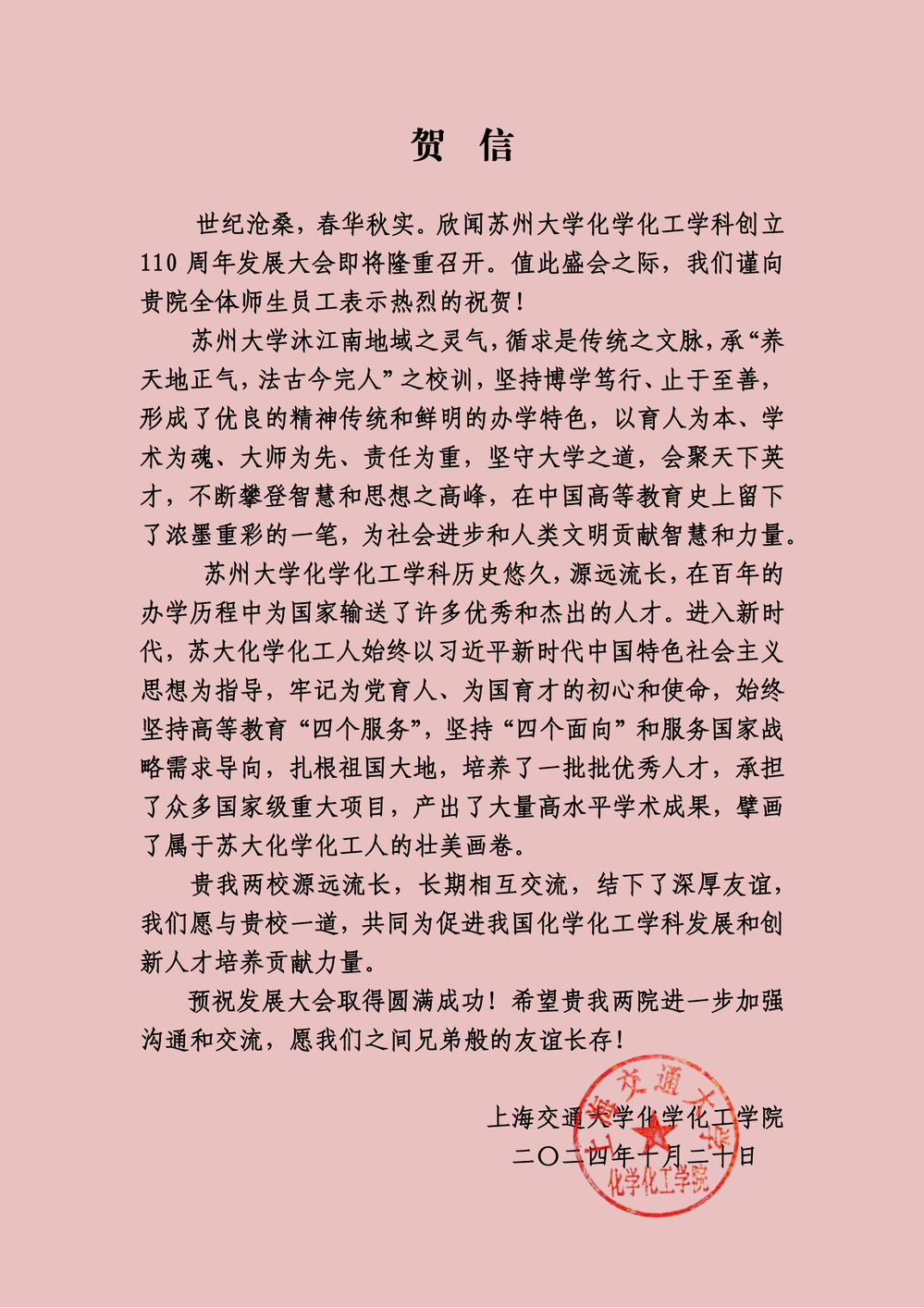 贺 信

世纪沧桑，春华秋实。欣闻苏州大学化学化工学科创立110周年发展大会即将隆重召开。值此盛会之际，我们谨向贵院全体师生员工表示热烈的祝贺！

苏州大学沐江南地域之灵气，循求是传统之文脉，承“养天地正气，法古今完人”之校训，坚持博学笃行、止于至善，形成了优良的精神传统和鲜明的办学特色，以育人为本、学术为魂、大师为先、责任为重，坚守大学之道，会聚天下英才，不断攀登智慧和思想之高峰，在中国高等教育史上留下了浓墨重彩的一笔，为社会进步和人类文明贡献智慧和力量。

苏州大学化学化工学科历史悠久，源远流长，在百年的办学历程中为国家输送了许多优秀和杰出的人才。进入新时代，苏大化学化工人始终以习近平新时代中国特色社会主义思想为指导，牢记为党育人、为国育才的初心和使命，始终坚持高等教育“四个服务”，坚持“四个面向”和服务国家战略需求导向，扎根祖国大地，培养了一批批优秀人才，承担了众多国家级重大项目，产出了大量高水平学术成果，擘画了属于苏大化学化工人的壮美画卷。

贵我两校源远流长，长期相互交流，结下了深厚友谊，我们愿与贵校一道，共同为促进我国化学化工学科发展和创新人才培养贡献力量。

预祝发展大会取得圆满成功！希望贵我两院进一步加强沟通和交流，愿我们之间兄弟般的友谊长存！

上海交通大学化学化工学院
二〇二四年十月二十日

上海交通大学
化学化工学院